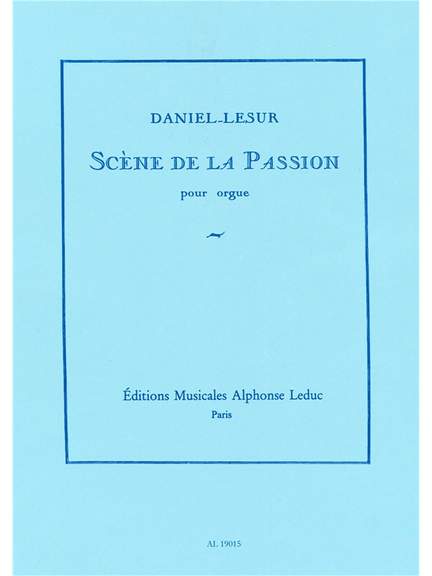 DANIEL-LESUR

SCÈNE DE LA PASSION

pour orgue

Éditions Musicales Alphonse Leduc
Paris

AL 19015